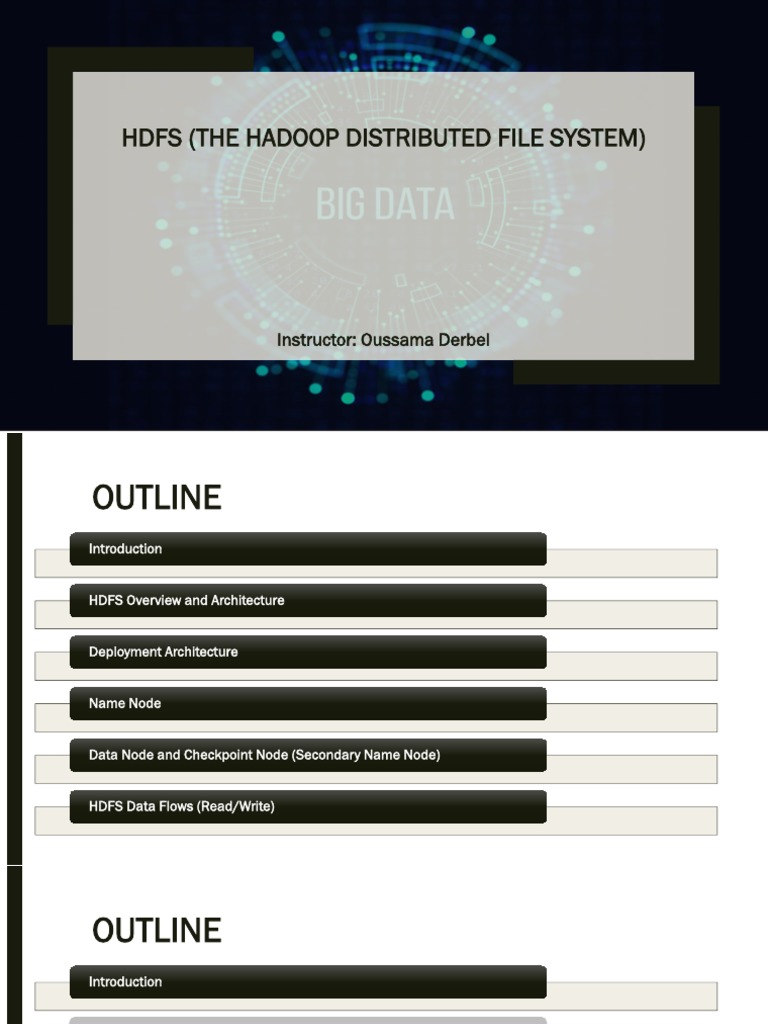 HDFS (THE HADOOP DISTRIBUTED FILE SYSTEM)

BIG DATA

Instructor: Oussama Derbel

OUTLINE

Introduction

HDFS Overview and Architecture

Deployment Architecture

Name Node

Data Node and Checkpoint Node (Secondary Name Node)

HDFS Data Flows (Read/Write)

OUTLINE

Introduction